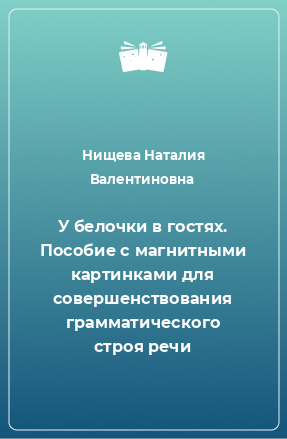 Нищева Наталия Валентиновна

У белочки в гостях. Пособие с магнитными картинками для совершенствования грамматического строя речи